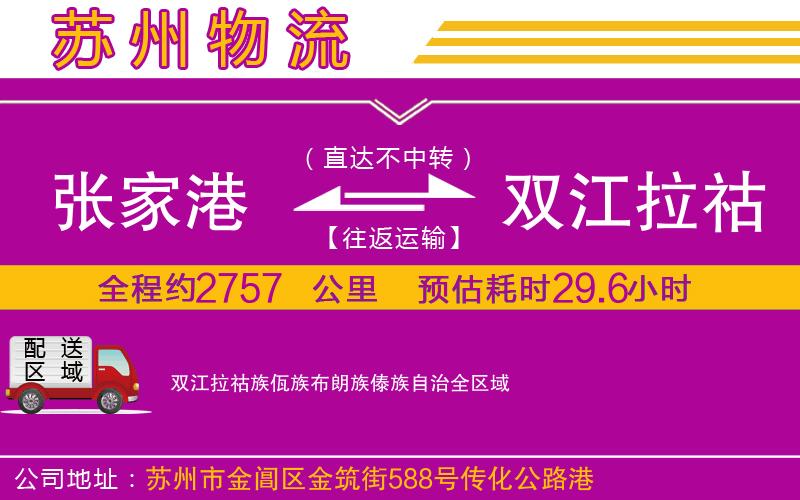 苏州物流

（直达不中转）

张家港

双江拉祜

【往返运输】

全程约2757 公里 预估耗时29.6小时

配送区域

双江拉祜族佤族布朗族傣族自治全区域

公司地址：苏州市金阊区金筑街588号传化公路港